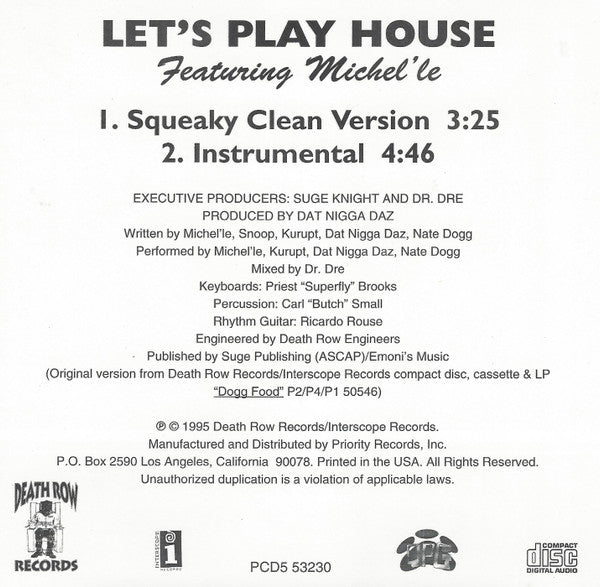 LET'S PLAY HOUSE
Featuring Michel'le

1. Squeaky Clean Version 3:25
2. Instrumental 4:46

EXECUTIVE PRODUCERS: SUGE KNIGHT AND DR. DRE
PRODUCED BY DAT NIGGA DAZ
Written by Michel'le, Snoop, Kurupt, Dat Nigga Daz, Nate Dogg
Performed by Michel'le, Kurupt, Dat Nigga Daz, Nate Dogg
Mixed by Dr. Dre
Keyboards: Priest "Superfly" Brooks
Percussion: Carl "Butch" Small
Rhythm Guitar: Ricardo Rouse
Engineered by Death Row Engineers
Published by Suge Publishing (ASCAP)/Emoni's Music
(Original version from Death Row Records/Interscope Records compact disc, cassette & LP "Dogg Food" P2/P4/P1 50546)

℗ © 1995 Death Row Records/Interscope Records.
Manufactured and Distributed by Priority Records, Inc.
P.O. Box 2590 Los Angeles, California 90078. Printed in the USA. All Rights Reserved.
Unauthorized duplication is a violation of applicable laws.

DEATH ROW RECORDS

INTERSCOPE RECORDS

PCD5 53230

DPG

COMPACT disc DIGITAL AUDIO